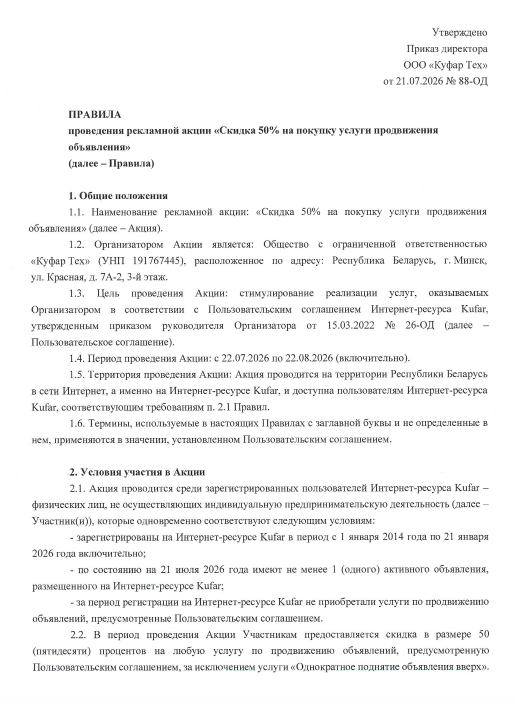 Утверждено
Приказ директора
ООО «Куфар Тех»
от 21.07.2026 № 88-ОД

ПРАВИЛА
проведения рекламной акции «Скидка 50% на покупку услуги продвижения объявления»
(далее – Правила)

1. Общие положения

1.1. Наименование рекламной акции: «Скидка 50% на покупку услуги продвижения объявления» (далее – Акция).

1.2. Организатором Акции является: Общество с ограниченной ответственностью «Куфар Тех» (УНП 191767445), расположенное по адресу: Республика Беларусь, г. Минск, ул. Красная, д. 7А-2, 3-й этаж.

1.3. Цель проведения Акции: стимулирование реализации услуг, оказываемых Организатором в соответствии с Пользовательским соглашением Интернет-ресурса Kufar, утвержденным приказом руководителя Организатора от 15.03.2022 № 26-ОД (далее – Пользовательское соглашение).

1.4. Период проведения Акции: с 22.07.2026 по 22.08.2026 (включительно).

1.5. Территория проведения Акции: Акция проводится на территории Республики Беларусь в сети Интернет, а именно на Интернет-ресурсе Kufar, и доступна пользователям Интернет-ресурса Kufar, соответствующим требованиям п. 2.1 Правил.

1.6. Термины, используемые в настоящих Правилах с заглавной буквы и не определенные в нем, применяются в значении, установленном Пользовательским соглашением.

2. Условия участия в Акции

2.1. Акция проводится среди зарегистрированных пользователей Интернет-ресурса Kufar – физических лиц, не осуществляющих индивидуальную предпринимательскую деятельность (далее – Участник(и)), которые одновременно соответствуют следующим условиям:

- зарегистрированы на Интернет-ресурсе Kufar в период с 1 января 2014 года по 21 января 2026 года включительно;

- по состоянию на 21 июля 2026 года имеют не менее 1 (одного) активного объявления, размещенного на Интернет-ресурсе Kufar;

- за период регистрации на Интернет-ресурсе Kufar не приобретали услуги по продвижению объявлений, предусмотренные Пользовательским соглашением.

2.2. В период проведения Акции Участникам предоставляется скидка в размере 50 (пятидесяти) процентов на любую услугу по продвижению объявлений, предусмотренную Пользовательским соглашением, за исключением услуги «Однократное поднятие объявления вверх».